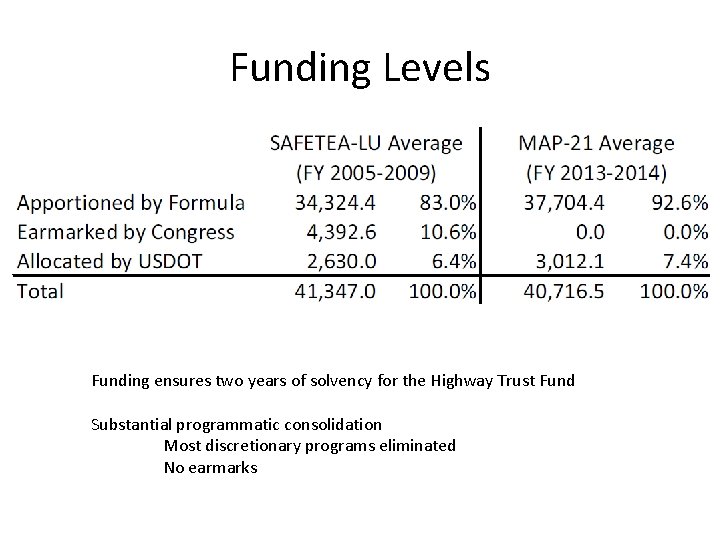 Funding Levels

| | SAFETEA-LU Average (FY 2005-2009) | | MAP-21 Average (FY 2013-2014) | |
|---|---|---|---|---|
| Apportioned by Formula | 34,324.4 | 83.0% | 37,704.4 | 92.6% |
| Earmarked by Congress | 4,392.6 | 10.6% | 0.0 | 0.0% |
| Allocated by USDOT | 2,630.0 | 6.4% | 3,012.1 | 7.4% |
| Total | 41,347.0 | 100.0% | 40,716.5 | 100.0% |

Funding ensures two years of solvency for the Highway Trust Fund

Substantial programmatic consolidation
Most discretionary programs eliminated
No earmarks